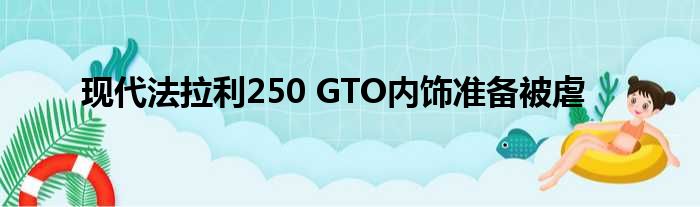 现代法拉利250 GTO内饰准备被虐